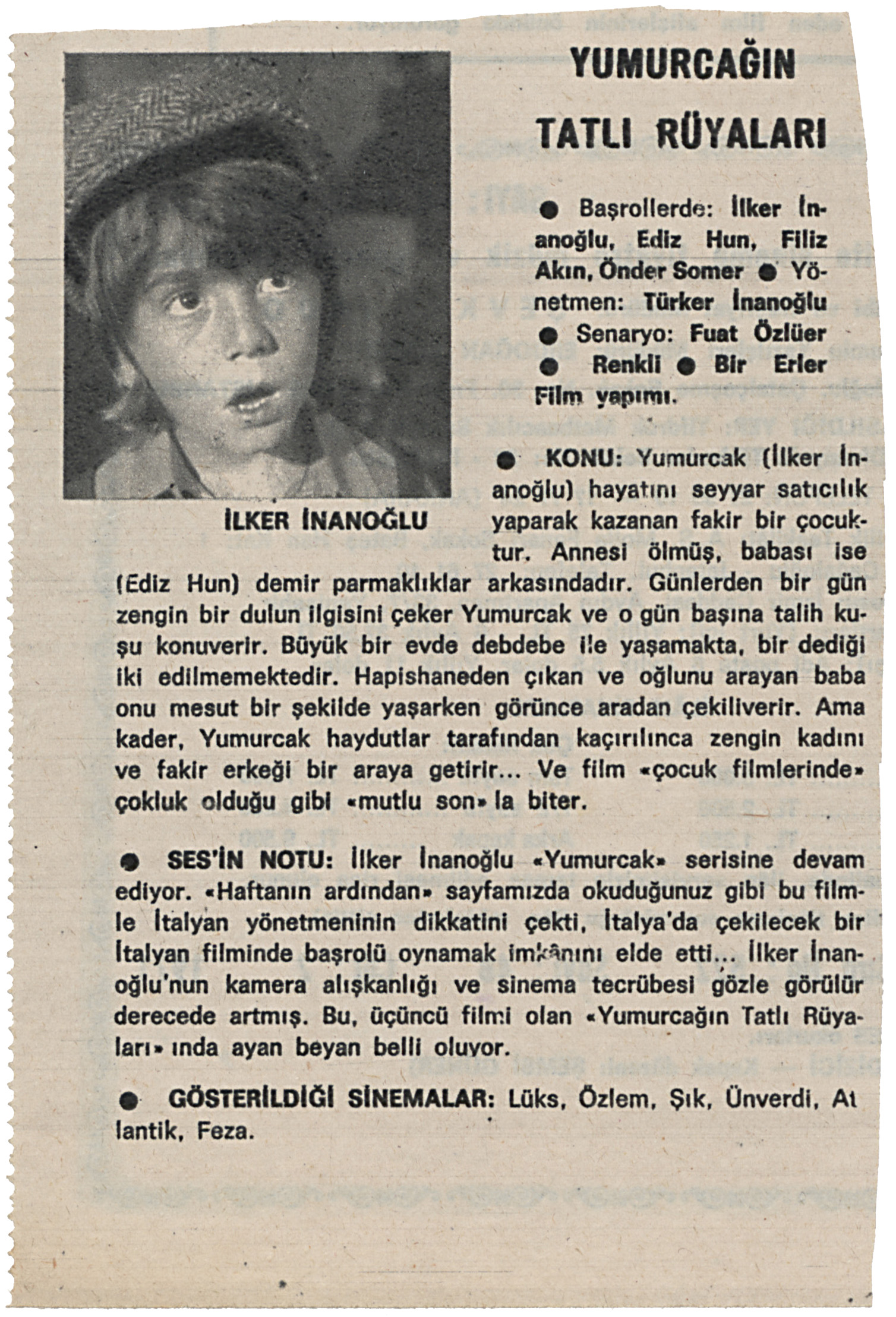 YUMURCAĞIN

TATLI RÜYALARI

● Başrollerde: İlker İnanoğlu, Ediz Hun, Filiz Akın, Önder Somer ● Yönetmen: Türker İnanoğlu ● Senaryo: Fuat Özlüer ● Renkli ● Bir Erler Film yapımı.

İLKER İNANOĞLU

● KONU: Yumurcak (İlker İnanoğlu) hayatını seyyar satıcılık yaparak kazanan fakir bir çocuktur. Annesi ölmüş, babası ise (Ediz Hun) demir parmaklıklar arkasındadır. Günlerden bir gün zengin bir dulun ilgisini çeker Yumurcak ve o gün başına talih kuşu konuverir. Büyük bir evde debdebe ile yaşamakta, bir dediği iki edilmemektedir. Hapishaneden çıkan ve oğlunu arayan baba onu mesut bir şekilde yaşarken görünce aradan çekiliverir. Ama kader, Yumurcak haydutlar tarafından kaçırılınca zengin kadını ve fakir erkeği bir araya getirir... Ve film «çocuk filmlerinde» çokluk olduğu gibi «mutlu son» la biter.

● SES'İN NOTU: İlker İnanoğlu «Yumurcak» serisine devam ediyor. «Haftanın ardından» sayfamızda okuduğunuz gibi bu filmle İtalyan yönetmeninin dikkatini çekti, İtalya'da çekilecek bir İtalyan filminde başrolü oynamak imkânını elde etti... İlker İnanoğlu'nun kamera alışkanlığı ve sinema tecrübesi gözle görülür derecede artmış. Bu, üçüncü filmi olan «Yumurcağın Tatlı Rüyaları» ında ayan beyan belli oluyor.

● GÖSTERİLDİĞİ SİNEMALAR: Lüks, Özlem, Şık, Ünverdi, Atlantik, Feza.